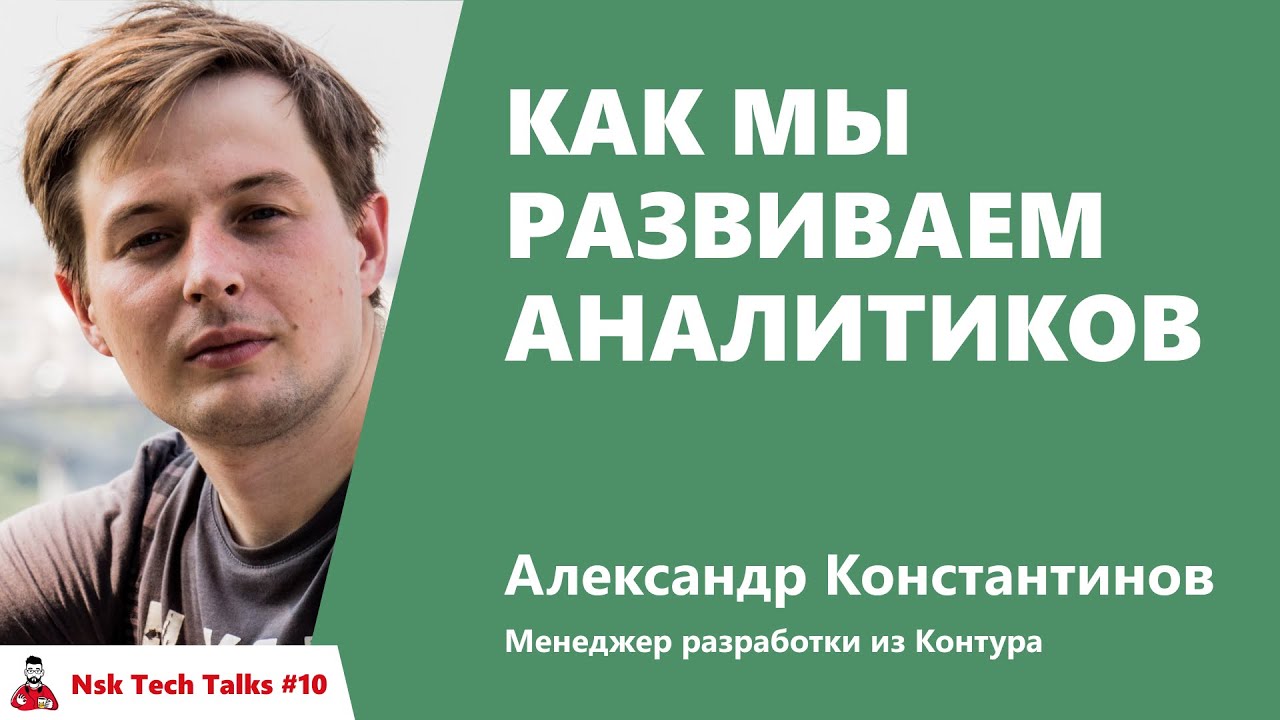 КАК МЫ РАЗВИВАЕМ АНАЛИТИКОВ

Александр Константинов

Менеджер разработки из Контура

Nsk Tech Talks #10